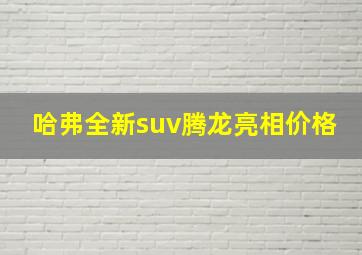 哈弗全新suv腾龙亮相价格